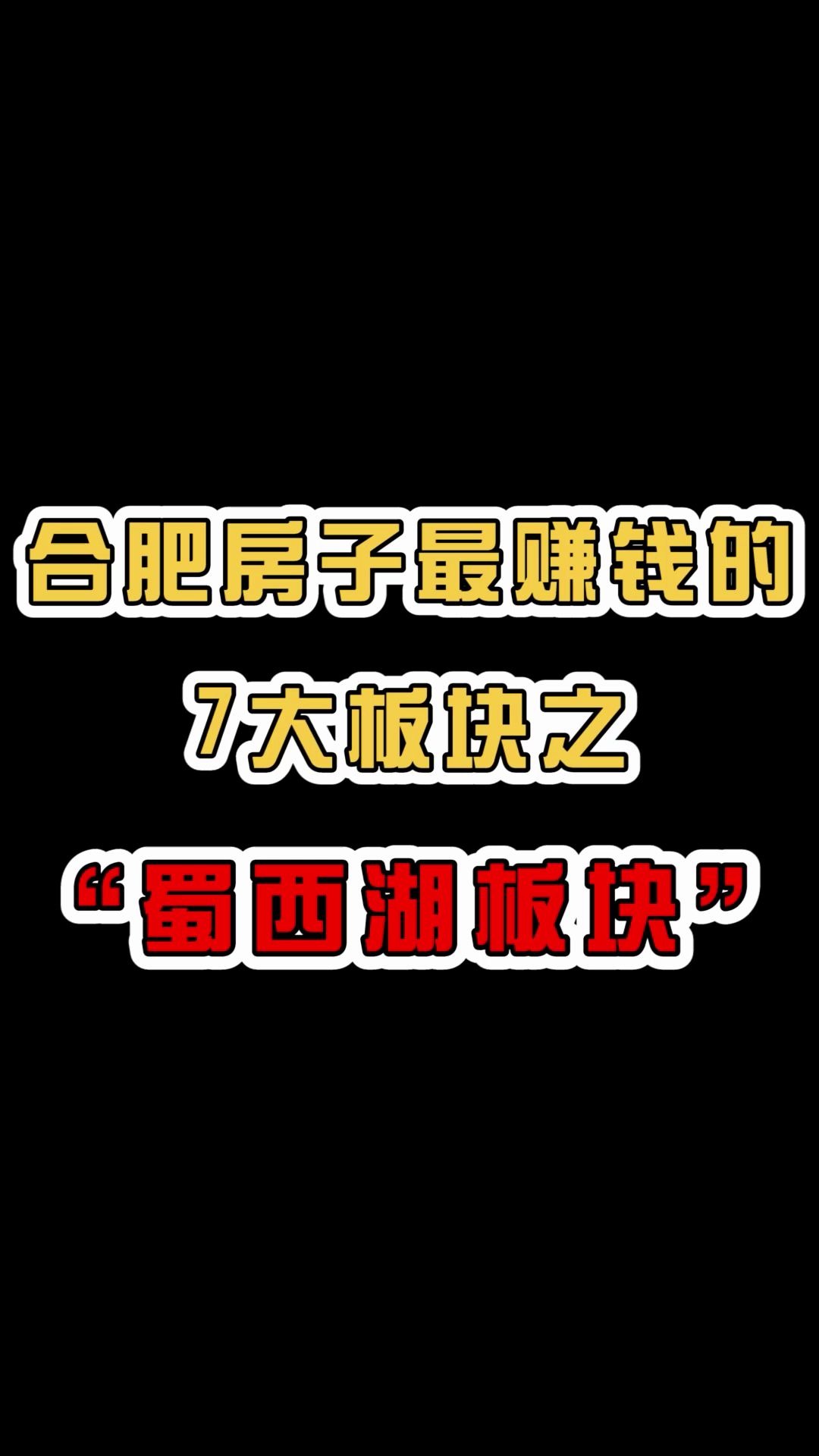 合肥房子最赚钱的
7大板块之
“蜀西湖板块”